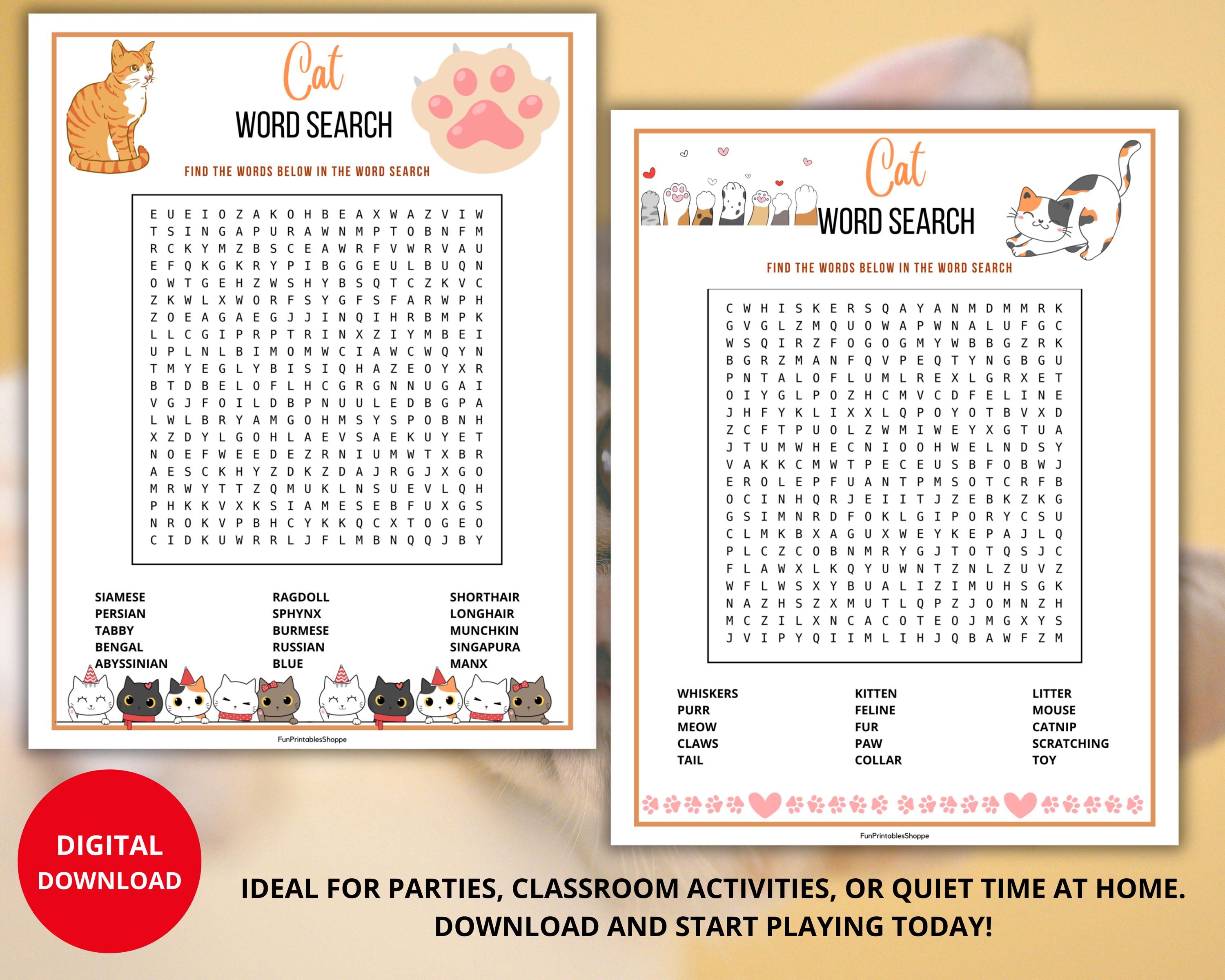 Cat
WORD SEARCH

FIND THE WORDS BELOW IN THE WORD SEARCH

E U E I O Z A K O H B E A X W A Z V I W
T S I N G A P U R A W N M P T O B N F M
R C K Y M Z B S C E A W R F V W R V A U
E F Q K G K R Y P I B G G E U L B U Q N
O W T G E H Z W S H Y B S Q T C Z K V C
Z K W L X W O R F S Y G F S F A R W P H
Z O E A G A E G J J I N Q I H R B M P K
L L C G I P R P T R I N X Z I Y M B E I
U P L N L B I M O M W C I A W C W Q Y N
T M Y E G L Y B I S I Q H A Z E O Y X R
B T D B E L O F L H C G R G N N U G A I
V G J F O I L D B P N U U L E D B G P A
L W L B R Y A M G O H M S Y S P O B N H
X Z D Y L G O H L A E V S A E K U Y E T
N O E F W E E D E Z R N I U M W T X B R
A E S C K H Y Z D K Z D A J R G J X G O
M R W Y T T Z Q M U K L N S U E V L Q H
P H K K V X K S I A M E S E B F U X G S
N R O K V P B H C Y K K Q C X T O G E O
C I D K U W R R L J F L M B N Q Q J B Y

SIAMESE
PERSIAN
TABBY
BENGAL
ABYSSINIAN

RAGDOLL
SPHYNX
BURMESE
RUSSIAN
BLUE

SHORTHAIR
LONGHAIR
MUNCHKIN
SINGAPURA
MANX

FunPrintablesShoppe

Cat
WORD SEARCH

FIND THE WORDS BELOW IN THE WORD SEARCH

C W H I S K E R S Q A Y A N M D M M R K
G V G L Z M Q U O W A P W N A L U F G C
W S Q I R Z F O G O G M Y W B B G Z R K
B G R Z M A N F Q V P E Q T Y N G B G U
P N T A L O F L U M L R E X L G R X E T
O I Y G L P O Z H C M V C D F E L I N E
J H F Y K L I X X L Q P O Y O T B V X D
Z C F T P U O L Z W M I W E Y X G T U A
J T U M W H E C N I O O H W E L N D S Y
V A K K C M W T P E C E U S B F O B W J
E R O L E P F U A N T P M S O T C R F B
O C I N H Q R J E I I T J Z E B K Z K G
G S I M N R D F O K L G I P O R Y C S U
C L M K B X A G U X W E Y K E P A J L Q
P L C Z C O B N M R Y G J T O T Q S J C
F L A W X L K Q Y U W N T Z N L Z U V Z
W F L W S X Y B U A L I Z I M U H S G K
N A Z H S Z X M U T L Q P Z J O M N Z H
M C Z I L X N C A C O T E O J M G X Y S
J V I P Y Q I I M L I H J Q B A W F Z M

WHISKERS
PURR
MEOW
CLAWS
TAIL

KITTEN
FELINE
FUR
PAW
COLLAR

LITTER
MOUSE
CATNIP
SCRATCHING
TOY

FunPrintablesShoppe

DIGITAL DOWNLOAD

IDEAL FOR PARTIES, CLASSROOM ACTIVITIES, OR QUIET TIME AT HOME. DOWNLOAD AND START PLAYING TODAY!